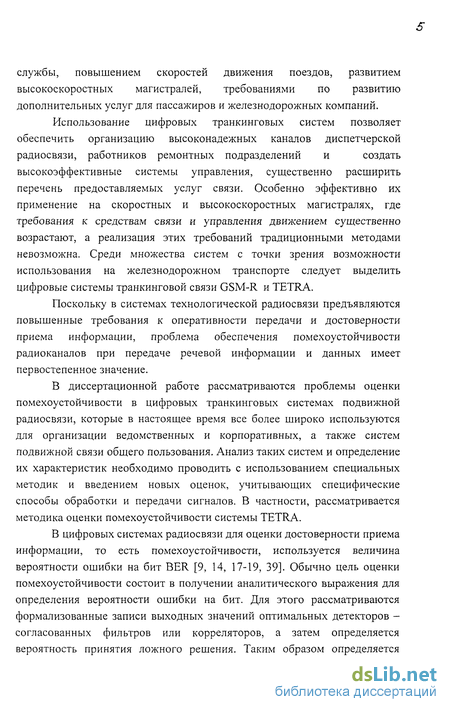 5

службы, повышением скоростей движения поездов, развитием высокоскоростных магистралей, требованиями по развитию дополнительных услуг для пассажиров и железнодорожных компаний.

Использование цифровых транкинговых систем позволяет обеспечить организацию высоконадежных каналов диспетчерской радиосвязи, работников ремонтных подразделений и создать высокоэффективные системы управления, существенно расширить перечень предоставляемых услуг связи. Особенно эффективно их применение на скоростных и высокоскоростных магистралях, где требования к средствам связи и управления движением существенно возрастают, а реализация этих требований традиционными методами невозможна. Среди множества систем с точки зрения возможности использования на железнодорожном транспорте следует выделить цифровые системы транкинговой связи GSM-R и TETRA.

Поскольку в системах технологической радиосвязи предъявляются повышенные требования к оперативности передачи и достоверности приема информации, проблема обеспечения помехоустойчивости радиоканалов при передаче речевой информации и данных имеет первостепенное значение.

В диссертационной работе рассматриваются проблемы оценки помехоустойчивости в цифровых транкинговых системах подвижной радиосвязи, которые в настоящее время все более широко используются для организации ведомственных и корпоративных, а также систем подвижной связи общего пользования. Анализ таких систем и определение их характеристик необходимо проводить с использованием специальных методик и введением новых оценок, учитывающих специфические способы обработки и передачи сигналов. В частности, рассматривается методика оценки помехоустойчивости системы TETRA.

В цифровых системах радиосвязи для оценки достоверности приема информации, то есть помехоустойчивости, используется величина вероятности ошибки на бит BER [9, 14, 17-19, 39]. Обычно цель оценки помехоустойчивости состоит в получении аналитического выражения для определения вероятности ошибки на бит. Для этого рассматриваются формализованные записи выходных значений оптимальных детекторов – согласованных фильтров или корреляторов, а затем определяется вероятность принятия ложного решения. Таким образом определяется

dsLib.net
библиотека диссертаций